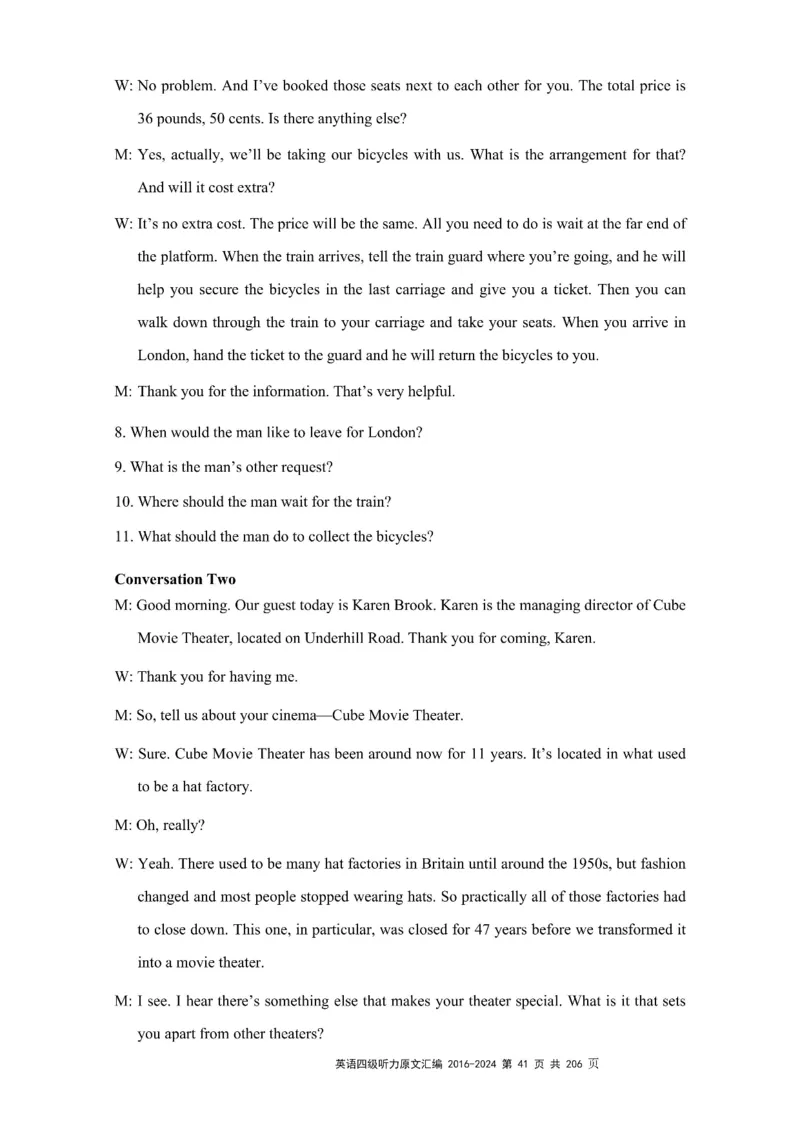 W: No problem. And I've booked those seats next to each other for you. The total price is 36 pounds, 50 cents. Is there anything else?

M: Yes, actually, we'll be taking our bicycles with us. What is the arrangement for that? And will it cost extra?

W: It's no extra cost. The price will be the same. All you need to do is wait at the far end of the platform. When the train arrives, tell the train guard where you're going, and he will help you secure the bicycles in the last carriage and give you a ticket. Then you can walk down through the train to your carriage and take your seats. When you arrive in London, hand the ticket to the guard and he will return the bicycles to you.

M: Thank you for the information. That's very helpful.

8. When would the man like to leave for London?

9. What is the man's other request?

10. Where should the man wait for the train?

11. What should the man do to collect the bicycles?

**Conversation Two**

M: Good morning. Our guest today is Karen Brook. Karen is the managing director of Cube Movie Theater, located on Underhill Road. Thank you for coming, Karen.

W: Thank you for having me.

M: So, tell us about your cinema—Cube Movie Theater.

W: Sure. Cube Movie Theater has been around now for 11 years. It's located in what used to be a hat factory.

M: Oh, really?

W: Yeah. There used to be many hat factories in Britain until around the 1950s, but fashion changed and most people stopped wearing hats. So practically all of those factories had to close down. This one, in particular, was closed for 47 years before we transformed it into a movie theater.

M: I see. I hear there's something else that makes your theater special. What is it that sets you apart from other theaters?

英语四级听力原文汇编 2016-2024 第 41 页 共 206 页